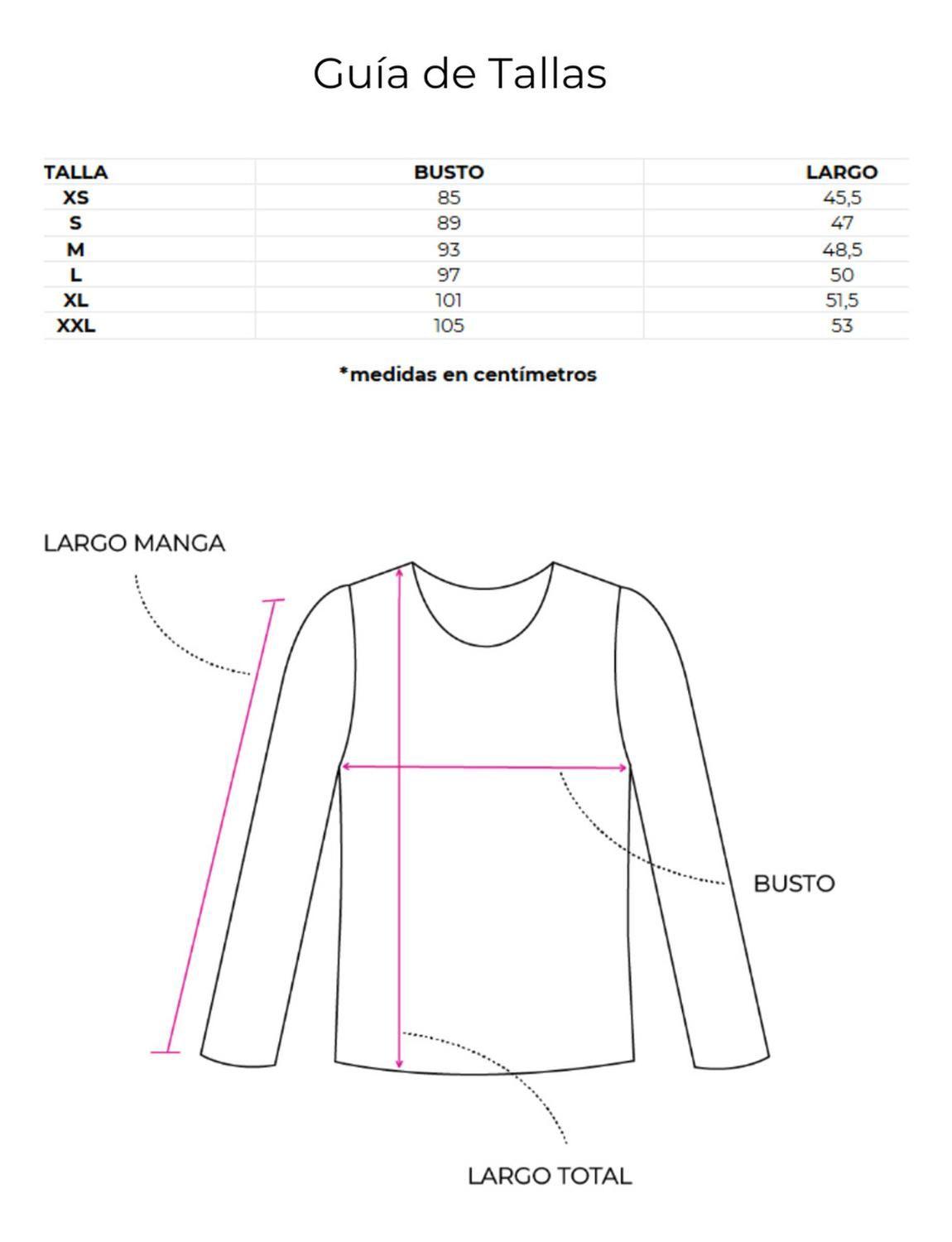 Guía de Tallas

| TALLA | BUSTO | LARGO |
|---|---|---|
| XS | 85 | 45,5 |
| S | 89 | 47 |
| M | 93 | 48,5 |
| L | 97 | 50 |
| XL | 101 | 51,5 |
| XXL | 105 | 53 |

*medidas en centímetros

LARGO MANGA

BUSTO

LARGO TOTAL